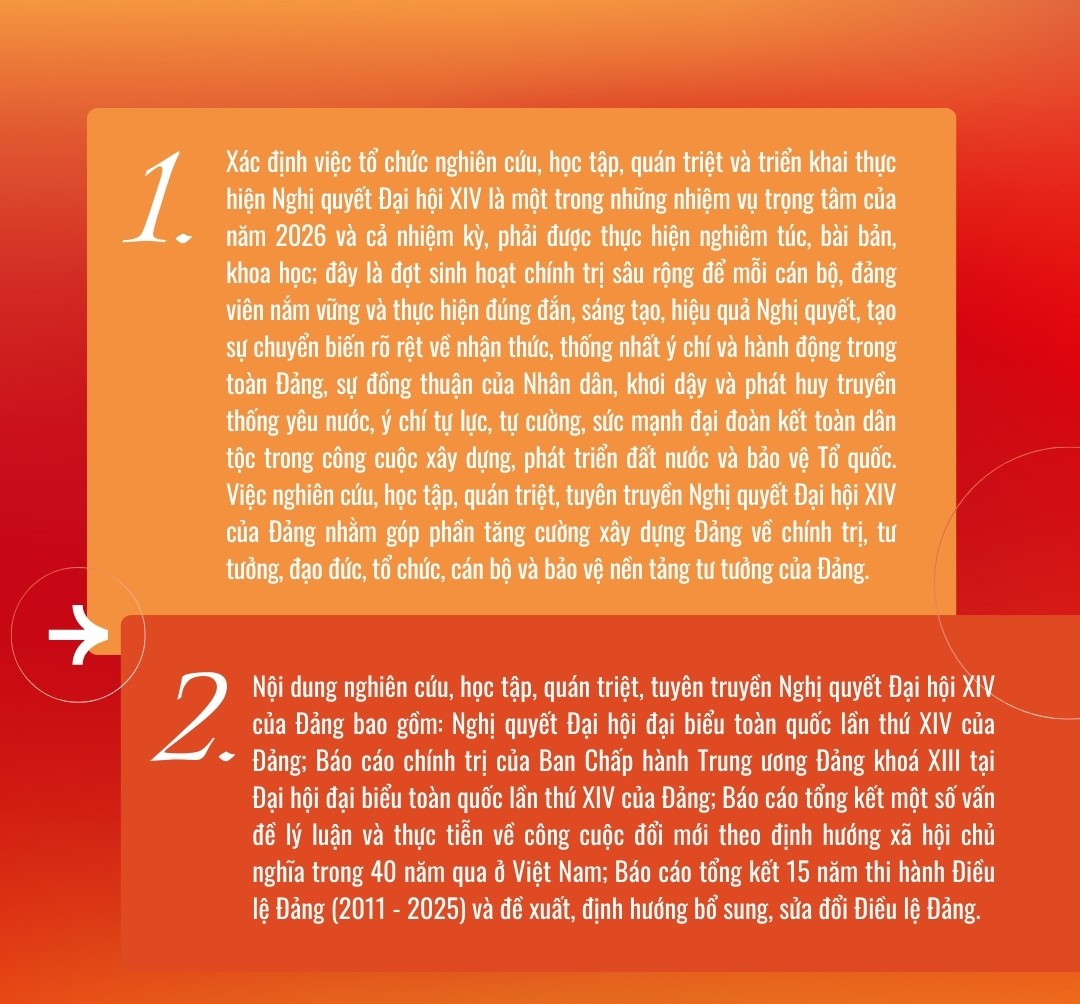 1.

Xác định việc tổ chức nghiên cứu, học tập, quán triệt và triển khai thực hiện Nghị quyết Đại hội XIV là một trong những nhiệm vụ trọng tâm của năm 2026 và cả nhiệm kỳ, phải được thực hiện nghiêm túc, bài bản, khoa học; đây là đợt sinh hoạt chính trị sâu rộng để mỗi cán bộ, đảng viên nắm vững và thực hiện đúng đắn, sáng tạo, hiệu quả Nghị quyết, tạo sự chuyển biến rõ rệt về nhận thức, thống nhất ý chí và hành động trong toàn Đảng, sự đồng thuận của Nhân dân, khơi dậy và phát huy truyền thống yêu nước, ý chí tự lực, tự cường, sức mạnh đại đoàn kết toàn dân tộc trong công cuộc xây dựng, phát triển đất nước và bảo vệ Tổ quốc. Việc nghiên cứu, học tập, quán triệt, tuyên truyền Nghị quyết Đại hội XIV của Đảng nhằm góp phần tăng cường xây dựng Đảng về chính trị, tư tưởng, đạo đức, tổ chức, cán bộ và bảo vệ nền tảng tư tưởng của Đảng.

2.

Nội dung nghiên cứu, học tập, quán triệt, tuyên truyền Nghị quyết Đại hội XIV của Đảng bao gồm: Nghị quyết Đại hội đại biểu toàn quốc lần thứ XIV của Đảng; Báo cáo chính trị của Ban Chấp hành Trung ương Đảng khoá XIII tại Đại hội đại biểu toàn quốc lần thứ XIV của Đảng; Báo cáo tổng kết một số vấn đề lý luận và thực tiễn về công cuộc đổi mới theo định hướng xã hội chủ nghĩa trong 40 năm qua ở Việt Nam; Báo cáo tổng kết 15 năm thi hành Điều lệ Đảng (2011 - 2025) và đề xuất, định hướng bổ sung, sửa đổi Điều lệ Đảng.